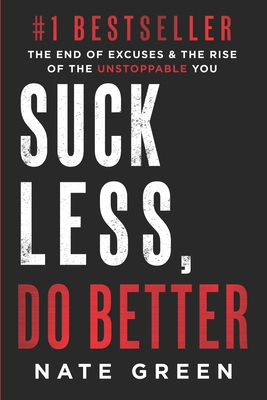 #1 BESTSELLER

THE END OF EXCUSES & THE RISE OF THE UNSTOPPABLE YOU

SUCK LESS, DO BETTER

NATE GREEN